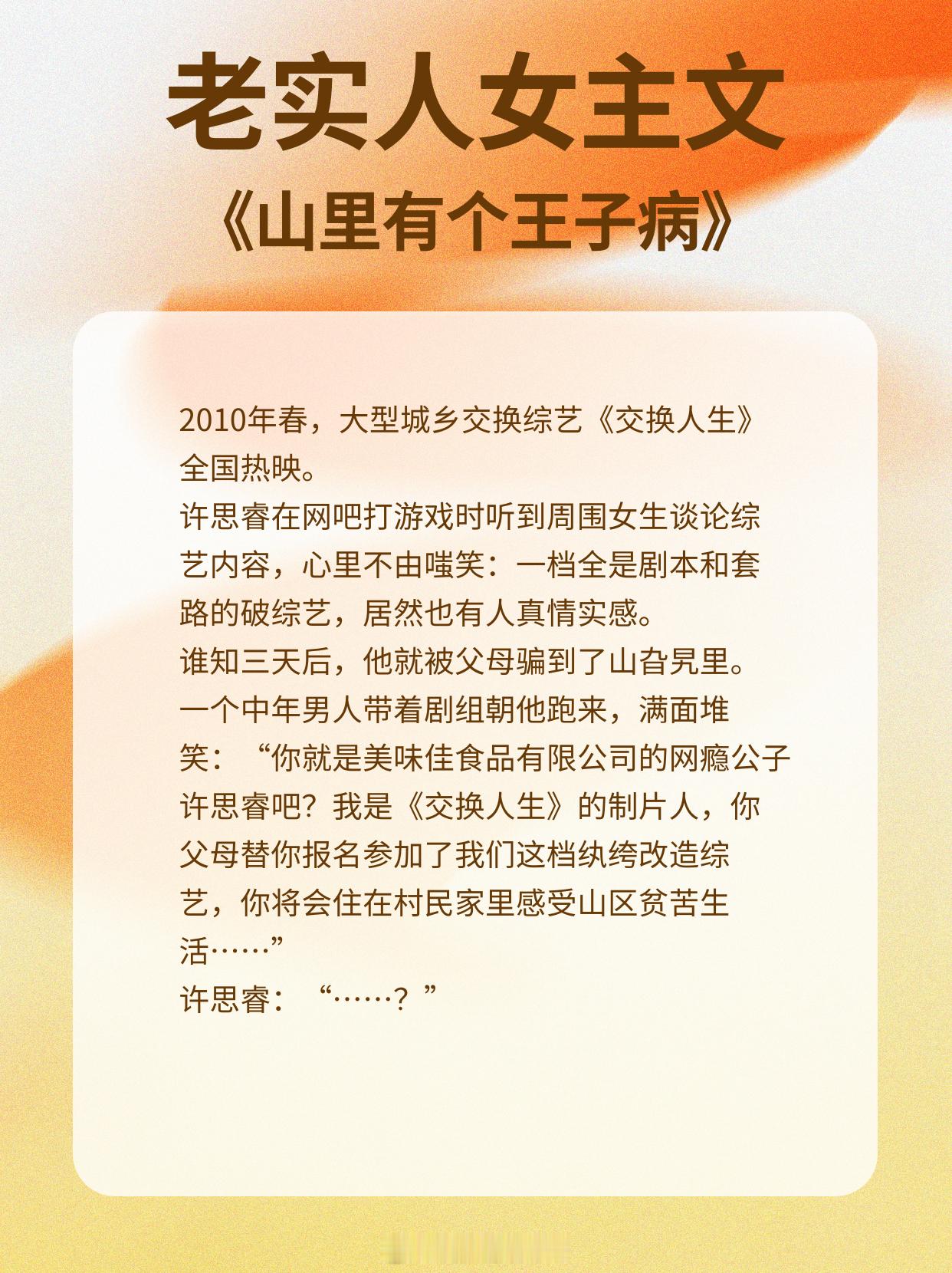 老实人女主文

《山里有个王子病》

2010年春，大型城乡交换综艺《交换人生》全国热映。
许思睿在网吧打游戏时听到周围女生谈论综艺内容，心里不由嗤笑：一档全是剧本和套路的破综艺，居然也有人真情实感。
谁知三天后，他就被父母骗到了山旮旯里。
一个中年男人带着剧组朝他跑来，满面堆笑：“你就是美味佳食品有限公司的网瘾公子许思睿吧？我是《交换人生》的制片人，你父母替你报名参加了我们这档纨绔改造综艺，你将会住在村民家里感受山区贫苦生活……”
许思睿：“……？”